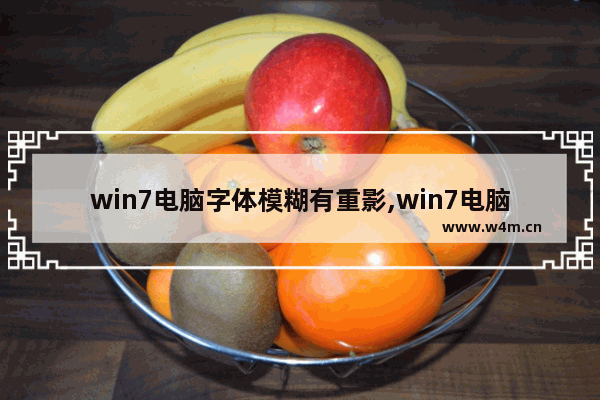 win7电脑字体模糊有重影,win7电脑

www.w4m.cn